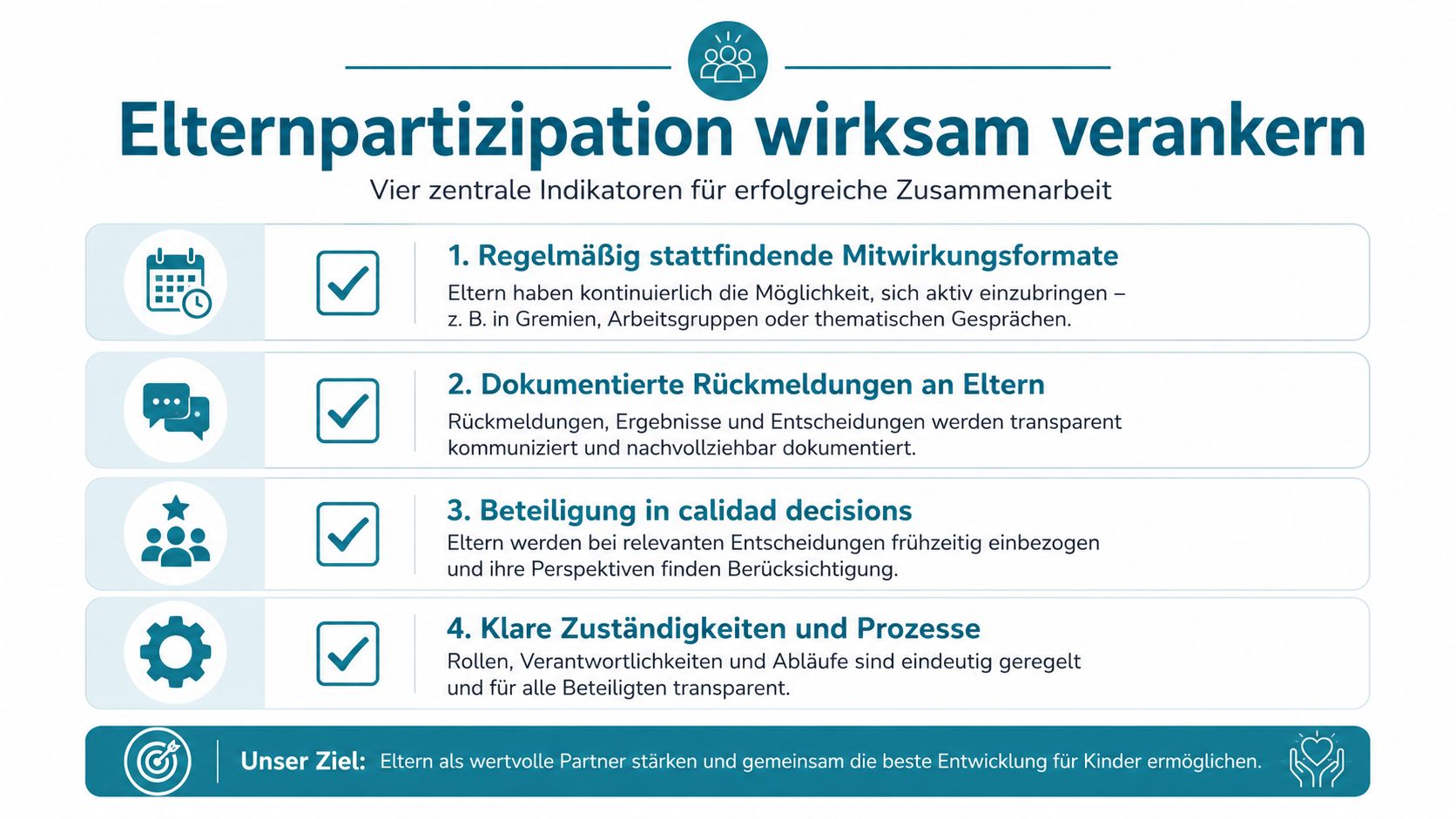 Elternpartizipation wirksam verankern

Vier zentrale Indikatoren für erfolgreiche Zusammenarbeit

1. Regelmäßig stattfindende Mitwirkungsformate

Eltern haben kontinuierlich die Möglichkeit, sich aktiv einzubringen – z. B. in Gremien, Arbeitsgruppen oder thematischen Gesprächen.

2. Dokumentierte Rückmeldungen an Eltern

Rückmeldungen, Ergebnisse und Entscheidungen werden transparent kommuniziert und nachvollziehbar dokumentiert.

3. Beteiligung in calidad decisions

Eltern werden bei relevanten Entscheidungen frühzeitig einbezogen und ihre Perspektiven finden Berücksichtigung.

4. Klare Zuständigkeiten und Prozesse

Rollen, Verantwortlichkeiten und Abläufe sind eindeutig geregelt und für alle Beteiligten transparent.

Unser Ziel: Eltern als wertvolle Partner stärken und gemeinsam die beste Entwicklung für Kinder ermöglichen.